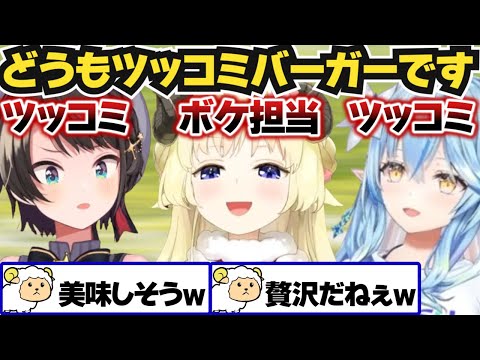 どうもツッコミバーガーです

ツッコミ

ボケ担当

ツッコミ

美味しそうw

贅沢だねぇw